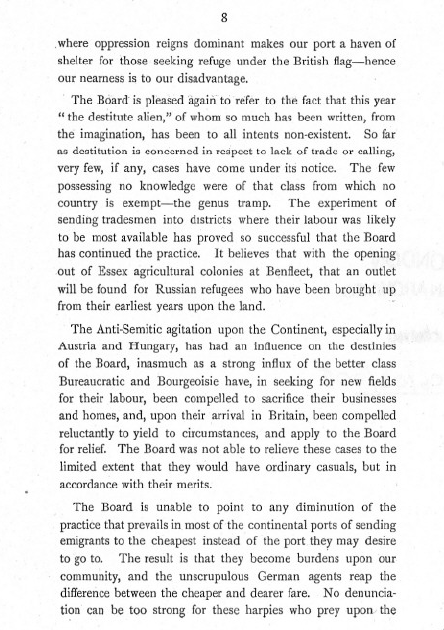 8

where oppression reigns dominant makes our port a haven of shelter for those seeking refuge under the British flag—hence our nearness is to our disadvantage.

The Board is pleased again to refer to the fact that this year "the destitute alien," of whom so much has been written, from the imagination, has been to all intents non-existent. So far as destitution is concerned in respect to lack of trade or calling, very few, if any, cases have come under its notice. The few possessing no knowledge were of that class from which no country is exempt—the genus tramp. The experiment of sending tradesmen into districts where their labour was likely to be most available has proved so successful that the Board has continued the practice. It believes that with the opening out of Essex agricultural colonies at Benfleet, that an outlet will be found for Russian refugees who have been brought up from their earliest years upon the land.

The Anti-Semitic agitation upon the Continent, especially in Austria and Hungary, has had an influence on the destinies of the Board, inasmuch as a strong influx of the better class Bureaucratic and Bourgeoisie have, in seeking for new fields for their labour, been compelled to sacrifice their businesses and homes, and, upon their arrival in Britain, been compelled reluctantly to yield to circumstances, and apply to the Board for relief. The Board was not able to relieve these cases to the limited extent that they would have ordinary casuals, but in accordance with their merits.

The Board is unable to point to any diminution of the practice that prevails in most of the continental ports of sending emigrants to the cheapest instead of the port they may desire to go to. The result is that they become burdens upon our community, and the unscrupulous German agents reap the difference between the cheaper and dearer fare. No denunciation can be too strong for these harpies who prey upon the